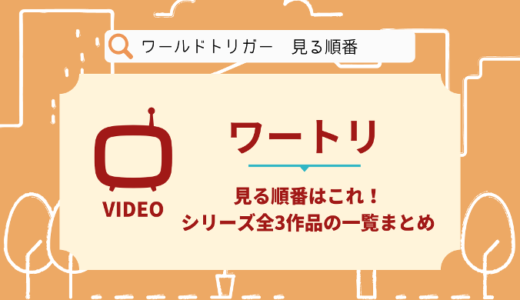 ワールドトリガー　見る順番

VIDEO

ワートリ

見る順番はこれ！
シリーズ全3作品の一覧まとめ